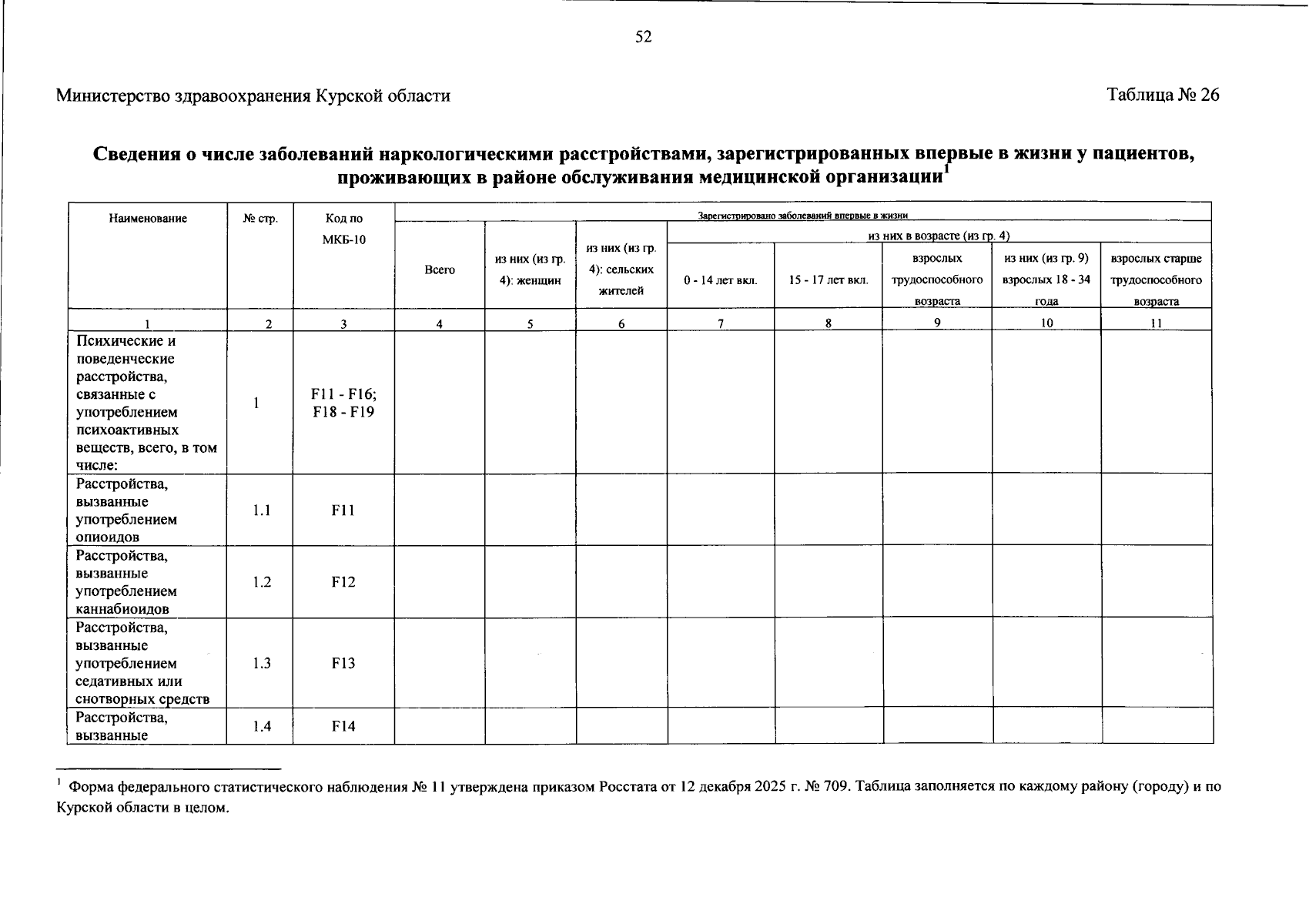 52

Министерство здравоохранения Курской области

Таблица № 26

Сведения о числе заболеваний наркологическими расстройствами, зарегистрированных впервые в жизни у пациентов, проживающих в районе обслуживания медицинской организации$^{1}$

| Наименование | № стр. | Код по МКБ-10 | Зарегистрировано заболеваний впервые в жизни | | | | | | | |
|---|---|---|---|---|---|---|---|---|---|---|
| | | | Всего | из них (из гр. 4): женщин | из них (из гр. 4): сельских жителей | из них в возрасте (из гр. 4) | | | | |
| | | | | | | 0 - 14 лет вкл. | 15 - 17 лет вкл. | взрослых трудоспособного возраста | из них (из гр. 9) взрослых 18 - 34 года | взрослых старше трудоспособного возраста |
| 1 | 2 | 3 | 4 | 5 | 6 | 7 | 8 | 9 | 10 | 11 |
| Психические и поведенческие расстройства, связанные с употреблением психоактивных веществ, всего, в том числе: | 1 | F11 - F16; F18 - F19 | | | | | | | | |
| Расстройства, вызванные употреблением опиоидов | 1.1 | F11 | | | | | | | | |
| Расстройства, вызванные употреблением каннабиоидов | 1.2 | F12 | | | | | | | | |
| Расстройства, вызванные употреблением седативных или снотворных средств | 1.3 | F13 | | | | | | | | |
| Расстройства, вызванные | 1.4 | F14 | | | | | | | | |

$^{1}$ Форма федерального статистического наблюдения № 11 утверждена приказом Росстата от 12 декабря 2025 г. № 709. Таблица заполняется по каждому району (городу) и по Курской области в целом.